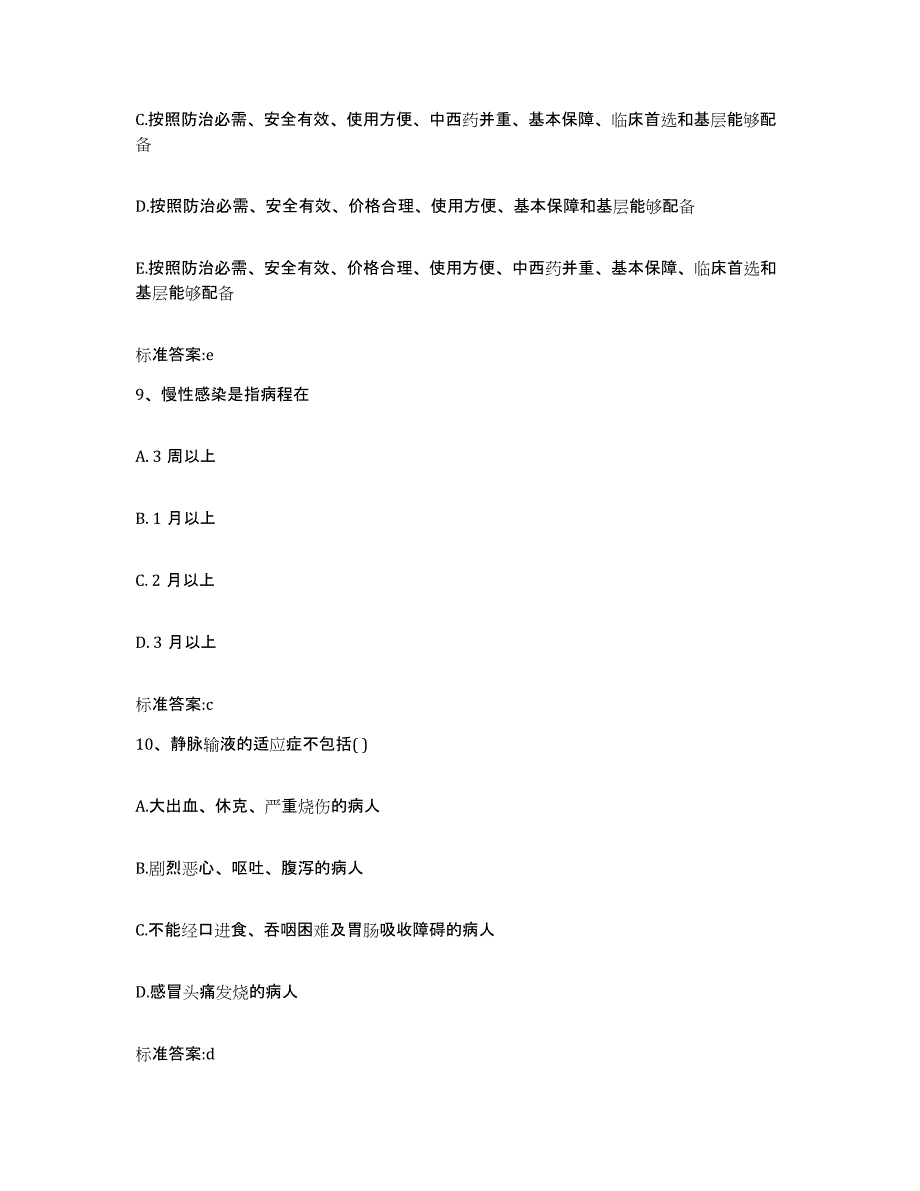 C.按照防治必需、安全有效、使用方便、中西药并重、基本保障、临床首选和基层能够配备

D.按照防治必需、安全有效、价格合理、使用方便、基本保障和基层能够配备

E.按照防治必需、安全有效、价格合理、使用方便、中西药并重、基本保障、临床首选和基层能够配备

标准答案:e

9、慢性感染是指病程在

A. 3 周以上

B. 1 月以上

C. 2 月以上

D. 3 月以上

标准答案:c

10、静脉输液的适应症不包括( )

A.大出血、休克、严重烧伤的病人

B.剧烈恶心、呕吐、腹泻的病人

C.不能经口进食、吞咽困难及胃肠吸收障碍的病人

D.感冒头痛发烧的病人

标准答案:d